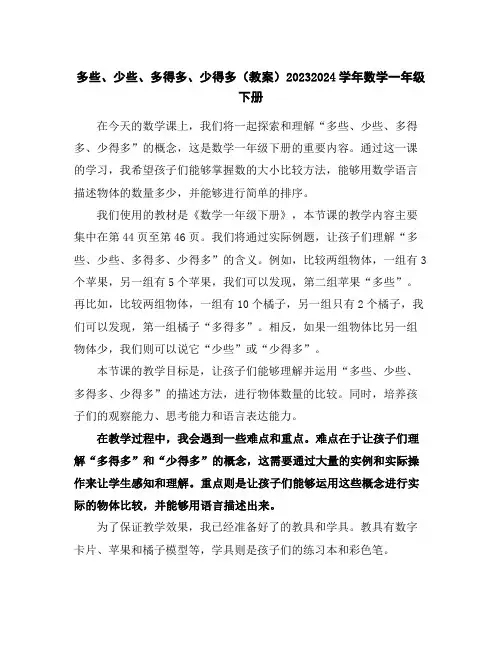 多些、少些、多得多、少得多（教案）20232024学年数学一年级下册

在今天的数学课上，我们将一起探索和理解“多些、少些、多得多、少得多”的概念，这是数学一年级下册的重要内容。通过这一课的学习，我希望孩子们能够掌握数的大小比较方法，能够用数学语言描述物体的数量多少，并能够进行简单的排序。

我们使用的教材是《数学一年级下册》，本节课的教学内容主要集中在第44页至第46页。我们将通过实际例题，让孩子们理解“多些、少些、多得多、少得多”的含义。例如，比较两组物体，一组有3个苹果，另一组有5个苹果，我们可以发现，第二组苹果“多些”。再比如，比较两组物体，一组有10个橘子，另一组只有2个橘子，我们可以发现，第一组橘子“多得多”。相反，如果一组物体比另一组物体少，我们则可以说它“少些”或“少得多”。

本节课的教学目标是，让孩子们能够理解并运用“多些、少些、多得多、少得多”的描述方法，进行物体数量的比较。同时，培养孩子们的观察能力、思考能力和语言表达能力。

在教学过程中，我会遇到一些难点和重点。难点在于让孩子们理解“多得多”和“少得多”的概念，这需要通过大量的实例和实际操作来让学生感知和理解。重点则是让孩子们能够运用这些概念进行实际的物体比较，并能够用语言描述出来。

为了保证教学效果，我已经准备好了的教具和学具。教具有数字卡片、苹果和橘子模型等，学具则是孩子们的练习本和彩色笔。